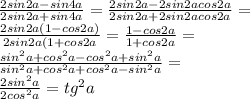 $\frac{2sin2a-sin4a}{2sin2a+sin4a} = \frac{2sin2a-2sin2acos2a}{2sin2a+2sin2acos2a} =$
$\frac{2sin2a(1-cos2a)}{2sin2a(1+cos2a} = \frac{1-cos2a}{1+cos2a} =$
$\frac{sin^2a+cos^2a-cos^2a+sin^2a}{sin^2a+cos^2a+cos^2a-sin^2a} =$
$\frac{2sin^2a}{2cos^2a} = tg^2a$